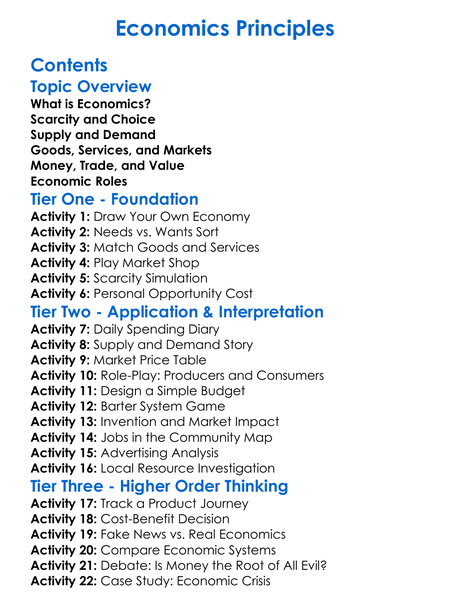 Economics Principles

Contents

Topic Overview

What is Economics?
Scarcity and Choice
Supply and Demand
Goods, Services, and Markets
Money, Trade, and Value
Economic Roles

Tier One - Foundation

Activity 1: Draw Your Own Economy
Activity 2: Needs vs. Wants Sort
Activity 3: Match Goods and Services
Activity 4: Play Market Shop
Activity 5: Scarcity Simulation
Activity 6: Personal Opportunity Cost

Tier Two - Application & Interpretation

Activity 7: Daily Spending Diary
Activity 8: Supply and Demand Story
Activity 9: Market Price Table
Activity 10: Role-Play: Producers and Consumers
Activity 11: Design a Simple Budget
Activity 12: Barter System Game
Activity 13: Invention and Market Impact
Activity 14: Jobs in the Community Map
Activity 15: Advertising Analysis
Activity 16: Local Resource Investigation

Tier Three - Higher Order Thinking

Activity 17: Track a Product Journey
Activity 18: Cost-Benefit Decision
Activity 19: Fake News vs. Real Economics
Activity 20: Compare Economic Systems
Activity 21: Debate: Is Money the Root of All Evil?
Activity 22: Case Study: Economic Crisis